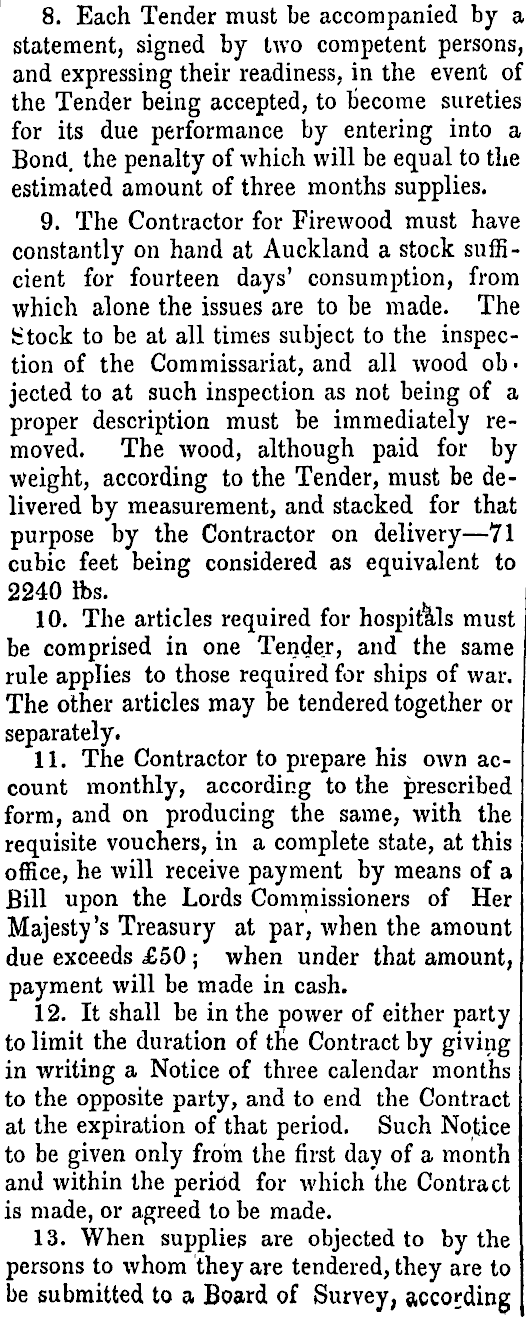 8. Each Tender must be accompanied by a statement, signed by two competent persons, and expressing their readiness, in the event of the Tender being accepted, to become sureties for its due performance by entering into a Bond, the penalty of which will be equal to the estimated amount of three months supplies.

9. The Contractor for Firewood must have constantly on hand at Auckland a stock sufficient for fourteen days' consumption, from which alone the issues are to be made. The Stock to be at all times subject to the inspection of the Commissariat, and all wood objected to at such inspection as not being of a proper description must be immediately removed. The wood, although paid for by weight, according to the Tender, must be delivered by measurement, and stacked for that purpose by the Contractor on delivery—71 cubic feet being considered as equivalent to 2240 lbs.

10. The articles required for hospitals must be comprised in one Tender, and the same rule applies to those required for ships of war. The other articles may be tendered together or separately.

11. The Contractor to prepare his own account monthly, according to the prescribed form, and on producing the same, with the requisite vouchers, in a complete state, at this office, he will receive payment by means of a Bill upon the Lords Commissioners of Her Majesty's Treasury at par, when the amount due exceeds £50; when under that amount, payment will be made in cash.

12. It shall be in the power of either party to limit the duration of the Contract by giving in writing a Notice of three calendar months to the opposite party, and to end the Contract at the expiration of that period. Such Notice to be given only from the first day of a month and within the period for which the Contract is made, or agreed to be made.

13. When supplies are objected to by the persons to whom they are tendered, they are to be submitted to a Board of Survey, according